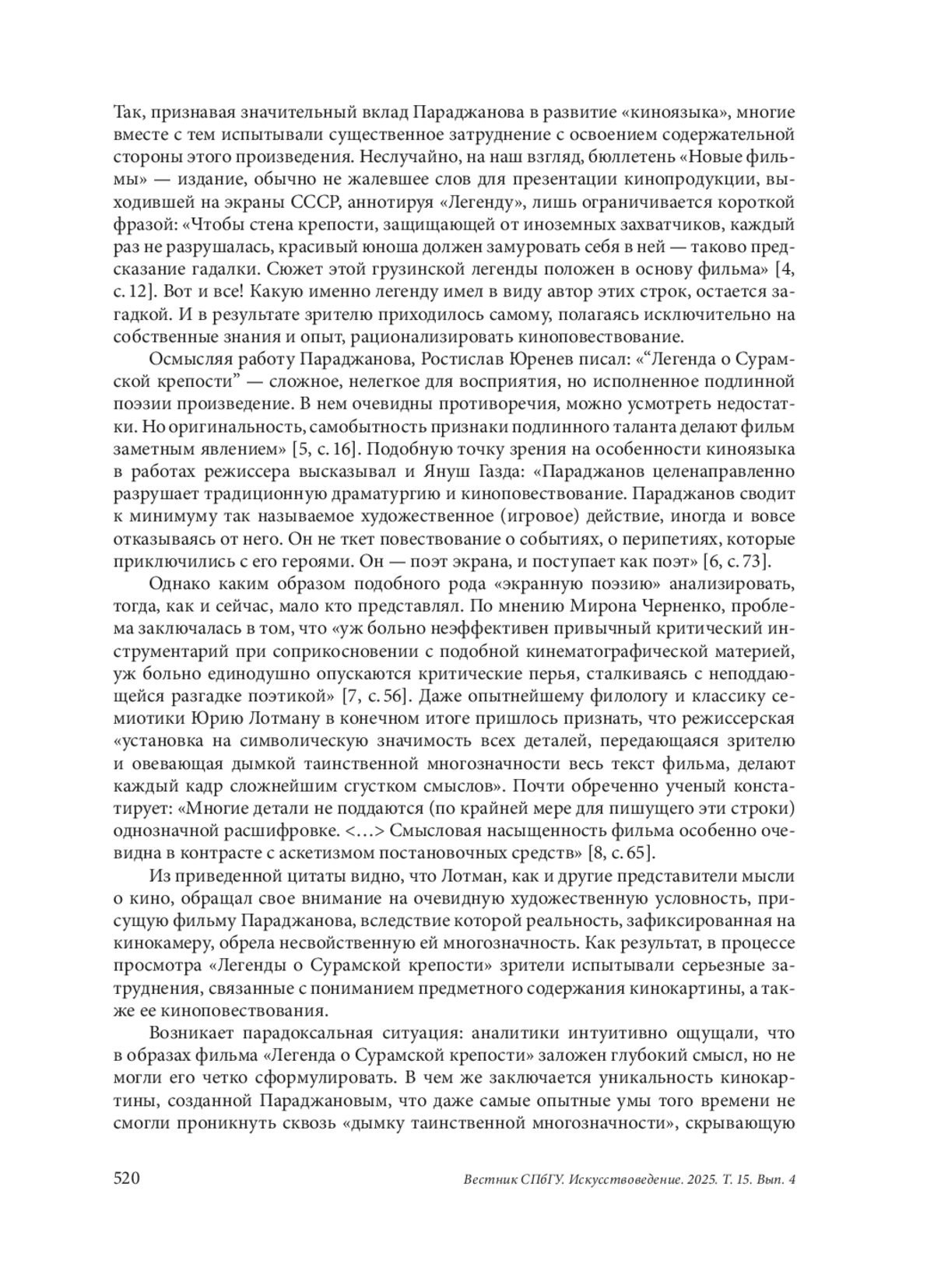 Так, признавая значительный вклад Параджанова в развитие «киноязыка», многие вместе с тем испытывали существенное затруднение с освоением содержательной стороны этого произведения. Неслучайно, на наш взгляд, бюллетень «Новые фильмы» — издание, обычно не жалевшее слов для презентации кинопродукции, выходившей на экраны СССР, аннотируя «Легенду», лишь ограничивается короткой фразой: «Чтобы стена крепости, защищающей от иноземных захватчиков, каждый раз не разрушалась, красивый юноша должен замуровать себя в ней — таково предсказание гадалки. Сюжет этой грузинской легенды положен в основу фильма» [4, с. 12]. Вот и все! Какую именно легенду имел в виду автор этих строк, остается загадкой. И в результате зрителю приходилось самому, полагаясь исключительно на собственные знания и опыт, рационализировать киноповествование.

Осмысляя работу Параджанова, Ростислав Юренев писал: «“Легенда о Сурамской крепости” — сложное, нелегкое для восприятия, но исполненное подлинной поэзии произведение. В нем очевидны противоречия, можно усмотреть недостатки. Но оригинальность, самобытность признаки подлинного таланта делают фильм заметным явлением» [5, с. 16]. Подобную точку зрения на особенности киноязыка в работах режиссера высказывал и Януш Газда: «Параджанов целенаправленно разрушает традиционную драматургию и киноповествование. Параджанов сводит к минимуму так называемое художественное (игровое) действие, иногда и вовсе отказываясь от него. Он не ткет повествование о событиях, о перипетиях, которые приключились с его героями. Он — поэт экрана, и поступает как поэт» [6, с. 73].

Однако каким образом подобного рода «экранную поэзию» анализировать, тогда, как и сейчас, мало кто представлял. По мнению Мирона Черненко, проблема заключалась в том, что «уж больно неэффективен привычный критический инструментарий при соприкосновении с подобной кинематографической материей, уж больно единодушно опускаются критические перья, сталкиваясь с неподдающейся разгадке поэтикой» [7, с. 56]. Даже опытнейшему филологу и классику семиотики Юрию Лотману в конечном итоге пришлось признать, что режиссерская «установка на символическую значимость всех деталей, передающаяся зрителю и овевающая дымкой таинственной многозначности весь текст фильма, делают каждый кадр сложнейшим сгустком смыслов». Почти обреченно ученый констатирует: «Многие детали не поддаются (по крайней мере для пишущего эти строки) однозначной расшифровке. <…> Смысловая насыщенность фильма особенно очевидна в контрасте с аскетизмом постановочных средств» [8, с. 65].

Из приведенной цитаты видно, что Лотман, как и другие представители мысли о кино, обращал свое внимание на очевидную художественную условность, присущую фильму Параджанова, вследствие которой реальность, зафиксированная на кинокамеру, обрела несвойственную ей многозначность. Как результат, в процессе просмотра «Легенды о Сурамской крепости» зрители испытывали серьезные затруднения, связанные с пониманием предметного содержания кинокартины, а также ее киноповествования.

Возникает парадоксальная ситуация: аналитики интуитивно ощущали, что в образах фильма «Легенда о Сурамской крепости» заложен глубокий смысл, но не могли его четко сформулировать. В чем же заключается уникальность кинокартины, созданной Параджановым, что даже самые опытные умы того времени не смогли проникнуть сквозь «дымку таинственной многозначности», скрывающую

520 Вестник СПбГУ. Искусствоведение. 2025. Т. 15. Вып. 4